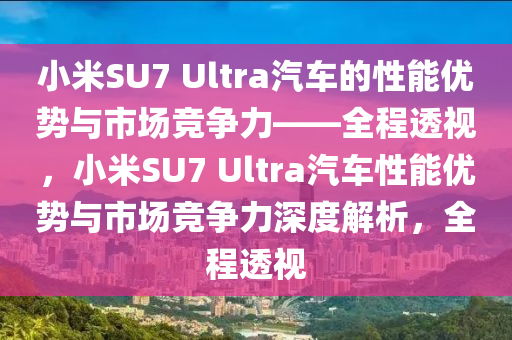 小米SU7 Ultra汽车的性能优势与市场竞争力——全程透视，小米SU7 Ultra汽车性能优势与市场竞争力深度解析，全程透视